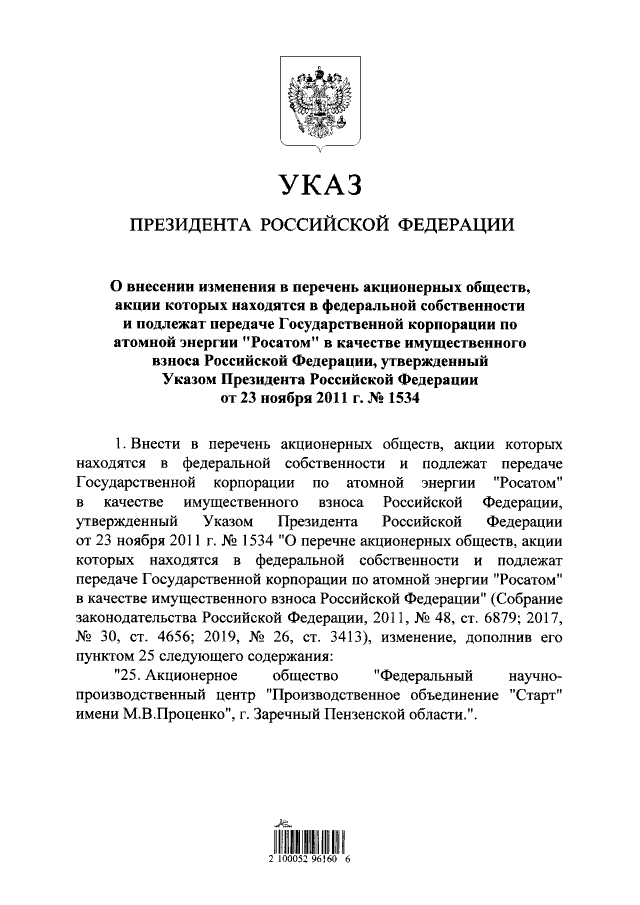 УКАЗ

ПРЕЗИДЕНТА РОССИЙСКОЙ ФЕДЕРАЦИИ

О внесении изменения в перечень акционерных обществ, акции которых находятся в федеральной собственности и подлежат передаче Государственной корпорации по атомной энергии "Росатом" в качестве имущественного взноса Российской Федерации, утвержденный Указом Президента Российской Федерации от 23 ноября 2011 г. № 1534

1. Внести в перечень акционерных обществ, акции которых находятся в федеральной собственности и подлежат передаче Государственной корпорации по атомной энергии "Росатом" в качестве имущественного взноса Российской Федерации, утвержденный Указом Президента Российской Федерации от 23 ноября 2011 г. № 1534 "О перечне акционерных обществ, акции которых находятся в федеральной собственности и подлежат передаче Государственной корпорации по атомной энергии "Росатом" в качестве имущественного взноса Российской Федерации" (Собрание законодательства Российской Федерации, 2011, № 48, ст. 6879; 2017, № 30, ст. 4656; 2019, № 26, ст. 3413), изменение, дополнив его пунктом 25 следующего содержания:

"25. Акционерное общество "Федеральный научно-производственный центр "Производственное объединение "Старт" имени М.В.Проценко", г. Заречный Пензенской области.".

2 100052 96160 6